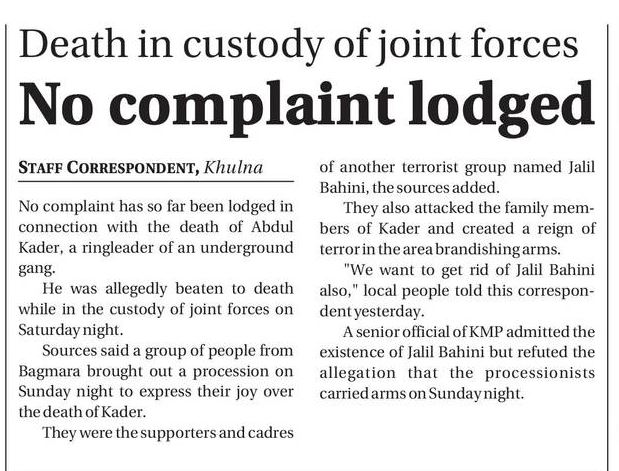 Death in custody of joint forces

No complaint lodged

STAFF CORRESPONDENT, Khulna

No complaint has so far been lodged in connection with the death of Abdul Kader, a ringleader of an underground gang.

He was allegedly beaten to death while in the custody of joint forces on Saturday night.

Sources said a group of people from Bagmara brought out a procession on Sunday night to express their joy over the death of Kader.

They were the supporters and cadres of another terrorist group named Jalil Bahini, the sources added.

They also attacked the family members of Kader and created a reign of terror in the area brandishing arms.

"We want to get rid of Jalil Bahini also," local people told this correspondent yesterday.

A senior official of KMP admitted the existence of Jalil Bahini but refuted the allegation that the processionists carried arms on Sunday night.